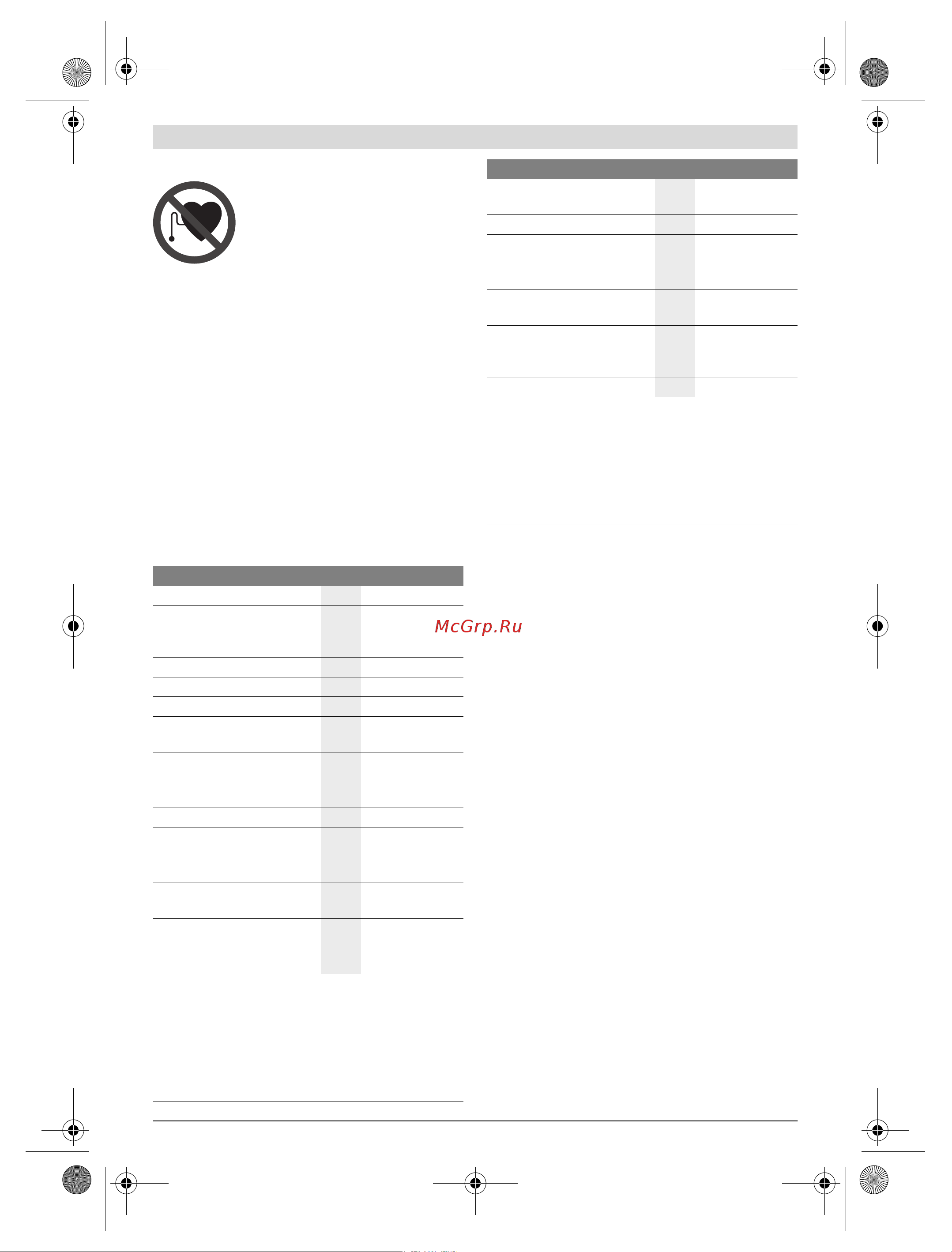 McGrp.Ru